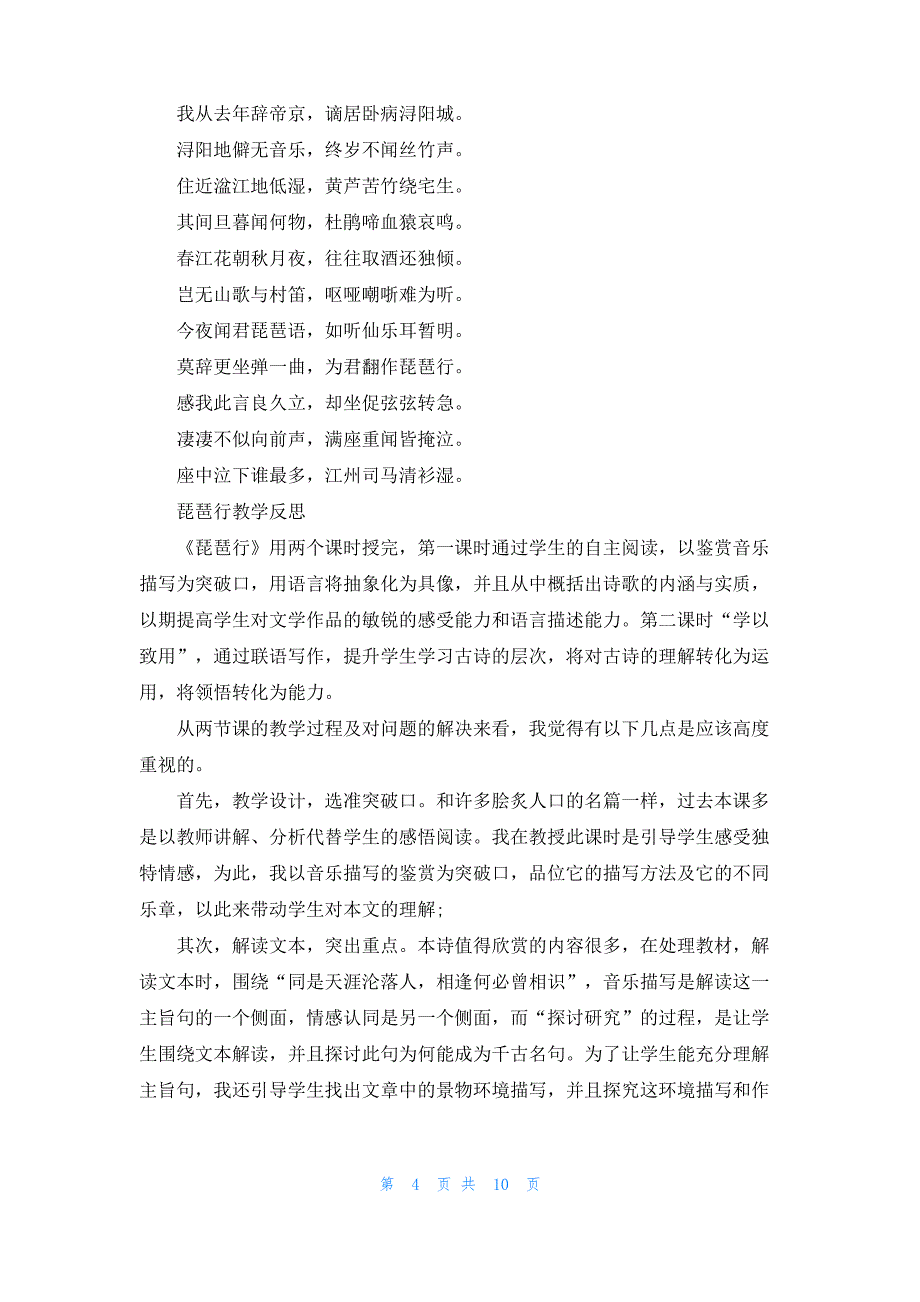 我从去年辞帝京，谪居卧病浔阳城。

浔阳地僻无音乐，终岁不闻丝竹声。

住近湓江地低湿，黄芦苦竹绕宅生。

其间旦暮闻何物，杜鹃啼血猿哀鸣。

春江花朝秋月夜，往往取酒还独倾。

岂无山歌与村笛，呕哑嘲哳难为听。

今夜闻君琵琶语，如听仙乐耳暂明。

莫辞更坐弹一曲，为君翻作琵琶行。

感我此言良久立，却坐促弦弦转急。

凄凄不似向前声，满座重闻皆掩泣。

座中泣下谁最多，江州司马清衫湿。

琵琶行教学反思

《琵琶行》用两个课时授完，第一课时通过学生的自主阅读，以鉴赏音乐描写为突破口，用语言将抽象化为具像，并且从中概括出诗歌的内涵与实质，以期提高学生对文学作品的敏锐的感受能力和语言描述能力。第二课时“学以致用”，通过联语写作，提升学生学习古诗的层次，将对古诗的理解转化为运用，将领悟转化为能力。

从两节课的教学过程及对问题的解决来看，我觉得有以下几点是应该高度重视的。

首先，教学设计，选准突破口。和许多脍炙人口的名篇一样，过去本课多是以教师讲解、分析代替学生的感悟阅读。我在教授此课时是引导学生感受独特情感，为此，我以音乐描写的鉴赏为突破口，品位它的描写方法及它的不同乐章，以此来带动学生对本文的理解;

其次，解读文本，突出重点。本诗值得欣赏的内容很多，在处理教材，解读文本时，围绕“同是天涯沦落人，相逢何必曾相识”，音乐描写是解读这一主旨句的一个侧面，情感认同是另一个侧面，而“探讨研究”的过程，是让学生围绕文本解读，并且探讨此句为何能成为千古名句。为了让学生能充分理解主旨句，我还引导学生找出文章中的景物环境描写，并且探究这环境描写和作

第 4 页 共 10 页